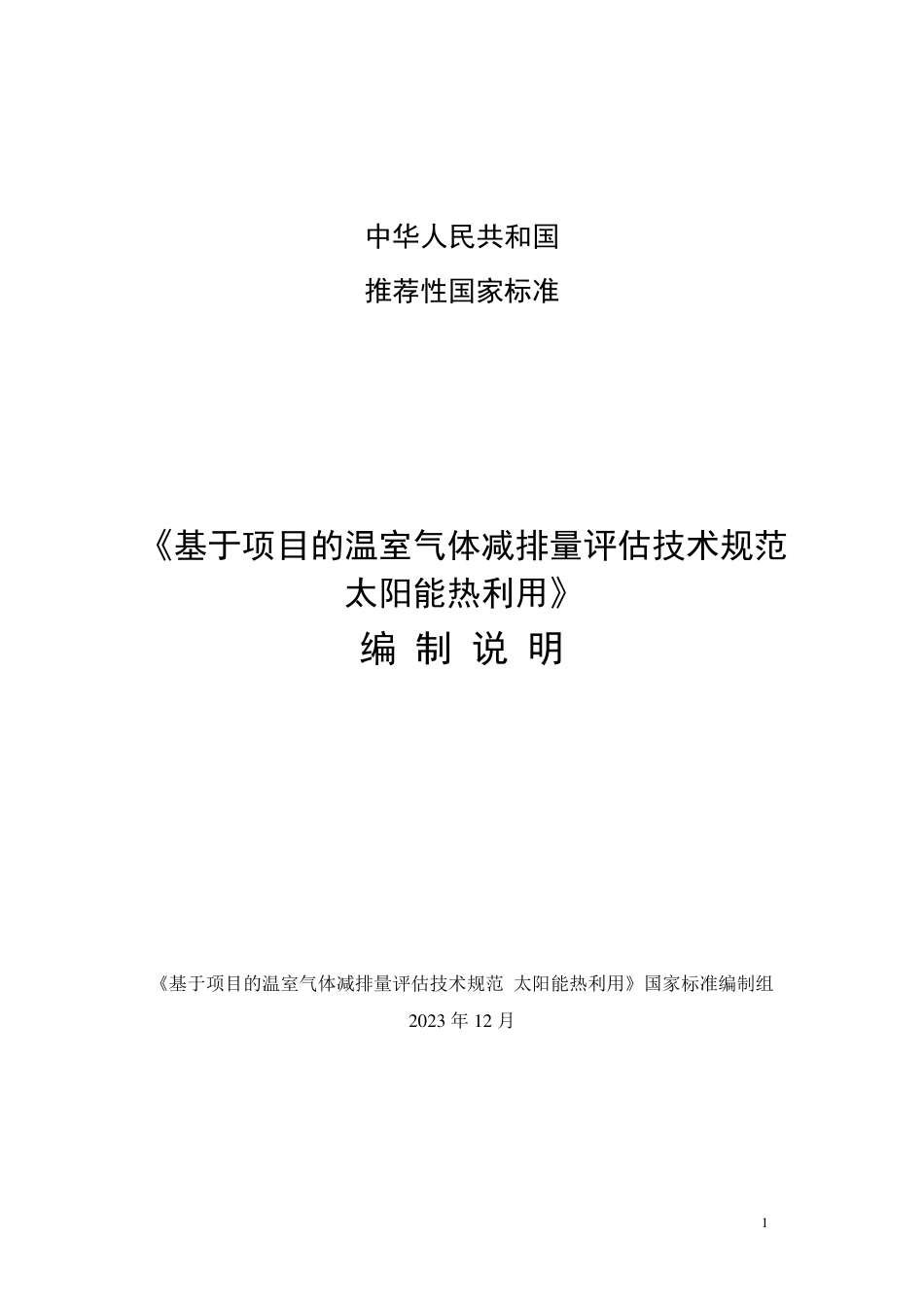 中华人民共和国

推荐性国家标准

《基于项目的温室气体减排量评估技术规范 太阳能热利用》

编 制 说 明

《基于项目的温室气体减排量评估技术规范 太阳能热利用》国家标准编制组

2023 年 12 月

1